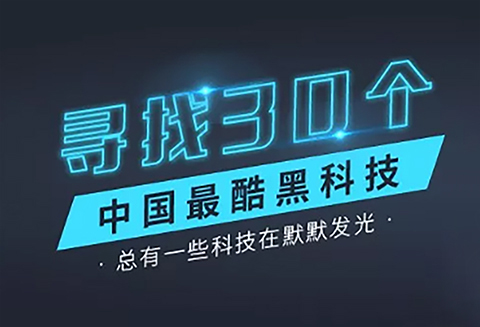 寻找30个

中国最酷黑科技

· 总有一些科技在默默发光 ·